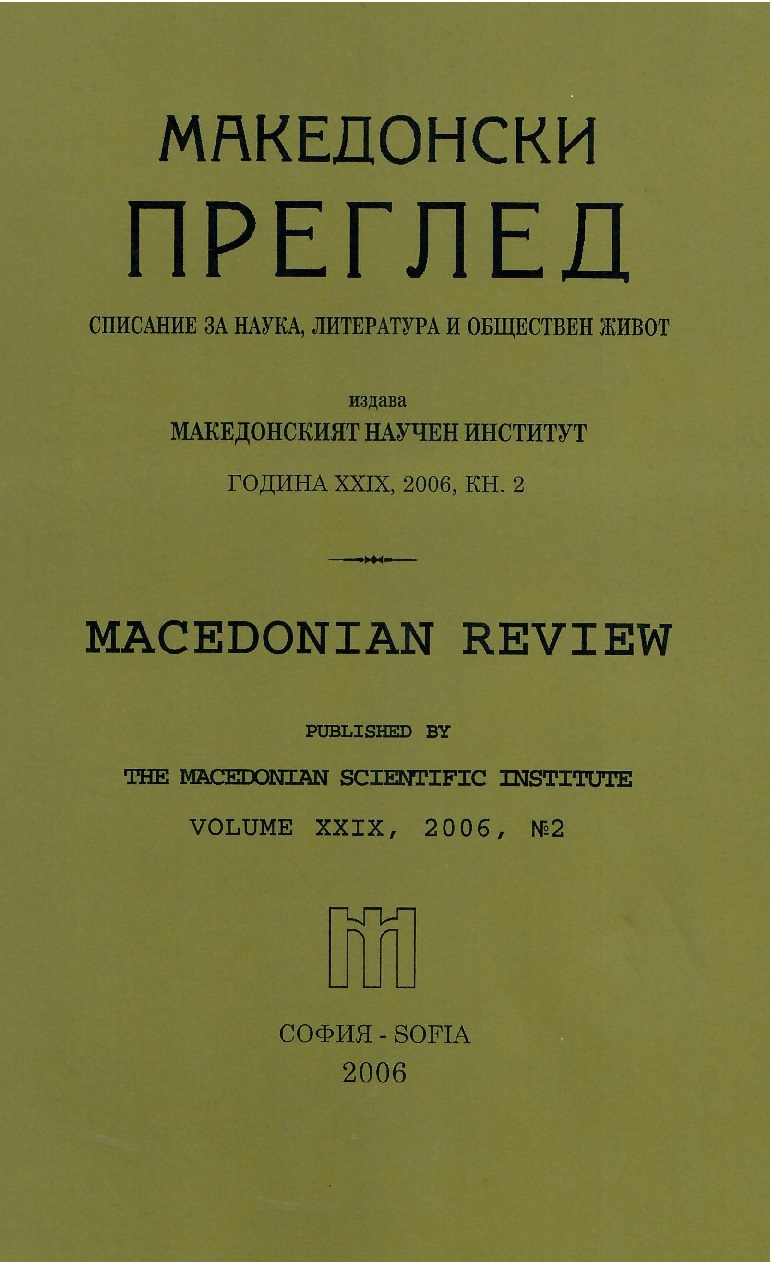 МАКЕДОНСКИ
ПРЕГЛЕД

СПИСАНИЕ ЗА НАУКА, ЛИТЕРАТУРА И ОБЩЕСТВЕН ЖИВОТ

издава
МАКЕДОНСКИЯТ НАУЧЕН ИНСТИТУТ

ГОДИНА XXIX, 2006, КН. 2

MACEDONIAN REVIEW

PUBLISHED BY
THE MACEDONIAN SCIENTIFIC INSTITUTE

VOLUME XXIX, 2006, №2

СОФИЯ - SOFIA
2006